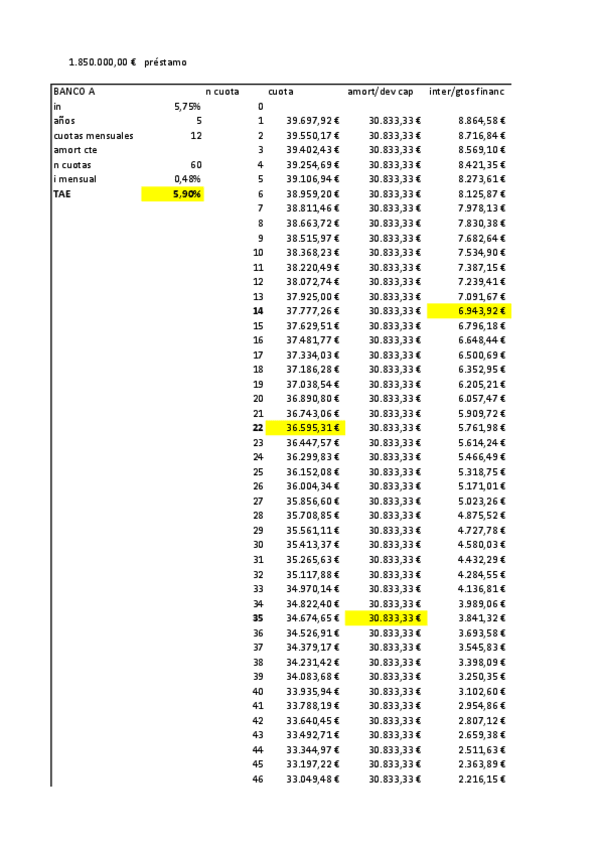 1.850.000,00 € préstamo

| BANCO A | | n cuota | cuota | amort/dev cap | inter/gtos financ |
|---|---|---|---|---|---|
| in | 5,75% | 0 | | | |
| años | 5 | 1 | 39.697,92 € | 30.833,33 € | 8.864,58 € |
| cuotas mensuales | 12 | 2 | 39.550,17 € | 30.833,33 € | 8.716,84 € |
| amort cte | | 3 | 39.402,43 € | 30.833,33 € | 8.569,10 € |
| n cuotas | 60 | 4 | 39.254,69 € | 30.833,33 € | 8.421,35 € |
| i mensual | 0,48% | 5 | 39.106,94 € | 30.833,33 € | 8.273,61 € |
| TAE | 5,90% | 6 | 38.959,20 € | 30.833,33 € | 8.125,87 € |
| | | 7 | 38.811,46 € | 30.833,33 € | 7.978,13 € |
| | | 8 | 38.663,72 € | 30.833,33 € | 7.830,38 € |
| | | 9 | 38.515,97 € | 30.833,33 € | 7.682,64 € |
| | | 10 | 38.368,23 € | 30.833,33 € | 7.534,90 € |
| | | 11 | 38.220,49 € | 30.833,33 € | 7.387,15 € |
| | | 12 | 38.072,74 € | 30.833,33 € | 7.239,41 € |
| | | 13 | 37.925,00 € | 30.833,33 € | 7.091,67 € |
| | | 14 | 37.777,26 € | 30.833,33 € | 6.943,92 € |
| | | 15 | 37.629,51 € | 30.833,33 € | 6.796,18 € |
| | | 16 | 37.481,77 € | 30.833,33 € | 6.648,44 € |
| | | 17 | 37.334,03 € | 30.833,33 € | 6.500,69 € |
| | | 18 | 37.186,28 € | 30.833,33 € | 6.352,95 € |
| | | 19 | 37.038,54 € | 30.833,33 € | 6.205,21 € |
| | | 20 | 36.890,80 € | 30.833,33 € | 6.057,47 € |
| | | 21 | 36.743,06 € | 30.833,33 € | 5.909,72 € |
| | | 22 | 36.595,31 € | 30.833,33 € | 5.761,98 € |
| | | 23 | 36.447,57 € | 30.833,33 € | 5.614,24 € |
| | | 24 | 36.299,83 € | 30.833,33 € | 5.466,49 € |
| | | 25 | 36.152,08 € | 30.833,33 € | 5.318,75 € |
| | | 26 | 36.004,34 € | 30.833,33 € | 5.171,01 € |
| | | 27 | 35.856,60 € | 30.833,33 € | 5.023,26 € |
| | | 28 | 35.708,85 € | 30.833,33 € | 4.875,52 € |
| | | 29 | 35.561,11 € | 30.833,33 € | 4.727,78 € |
| | | 30 | 35.413,37 € | 30.833,33 € | 4.580,03 € |
| | | 31 | 35.265,63 € | 30.833,33 € | 4.432,29 € |
| | | 32 | 35.117,88 € | 30.833,33 € | 4.284,55 € |
| | | 33 | 34.970,14 € | 30.833,33 € | 4.136,81 € |
| | | 34 | 34.822,40 € | 30.833,33 € | 3.989,06 € |
| | | 35 | 34.674,65 € | 30.833,33 € | 3.841,32 € |
| | | 36 | 34.526,91 € | 30.833,33 € | 3.693,58 € |
| | | 37 | 34.379,17 € | 30.833,33 € | 3.545,83 € |
| | | 38 | 34.231,42 € | 30.833,33 € | 3.398,09 € |
| | | 39 | 34.083,68 € | 30.833,33 € | 3.250,35 € |
| | | 40 | 33.935,94 € | 30.833,33 € | 3.102,60 € |
| | | 41 | 33.788,19 € | 30.833,33 € | 2.954,86 € |
| | | 42 | 33.640,45 € | 30.833,33 € | 2.807,12 € |
| | | 43 | 33.492,71 € | 30.833,33 € | 2.659,38 € |
| | | 44 | 33.344,97 € | 30.833,33 € | 2.511,63 € |
| | | 45 | 33.197,22 € | 30.833,33 € | 2.363,89 € |
| | | 46 | 33.049,48 € | 30.833,33 € | 2.216,15 € |